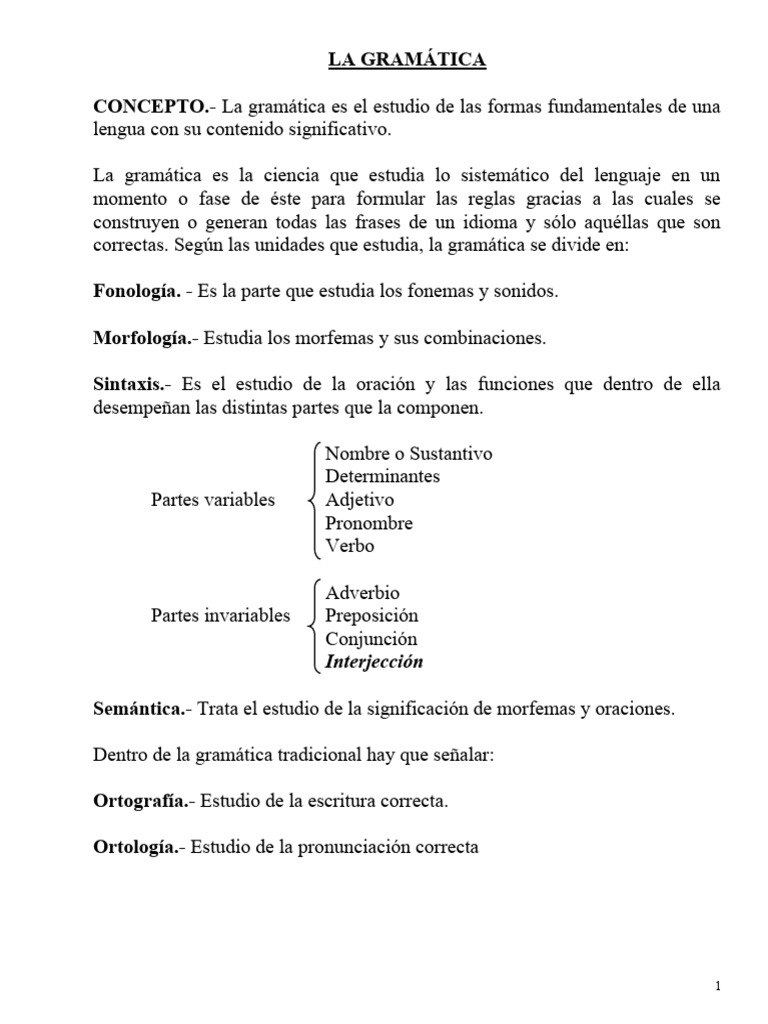 LA GRAMÁTICA

CONCEPTO.- La gramática es el estudio de las formas fundamentales de una lengua con su contenido significativo.

La gramática es la ciencia que estudia lo sistemático del lenguaje en un momento o fase de éste para formular las reglas gracias a las cuales se construyen o generan todas las frases de un idioma y sólo aquéllas que son correctas. Según las unidades que estudia, la gramática se divide en:

Fonología. - Es la parte que estudia los fonemas y sonidos.

Morfología.- Estudia los morfemas y sus combinaciones.

Sintaxis.- Es el estudio de la oración y las funciones que dentro de ella desempeñan las distintas partes que la componen.

Partes variables
Nombre o Sustantivo
Determinantes
Adjetivo
Pronombre
Verbo

Partes invariables
Adverbio
Preposición
Conjunción
Interjección

Semántica.- Trata el estudio de la significación de morfemas y oraciones.

Dentro de la gramática tradicional hay que señalar:

Ortografía.- Estudio de la escritura correcta.

Ortología.- Estudio de la pronunciación correcta

1